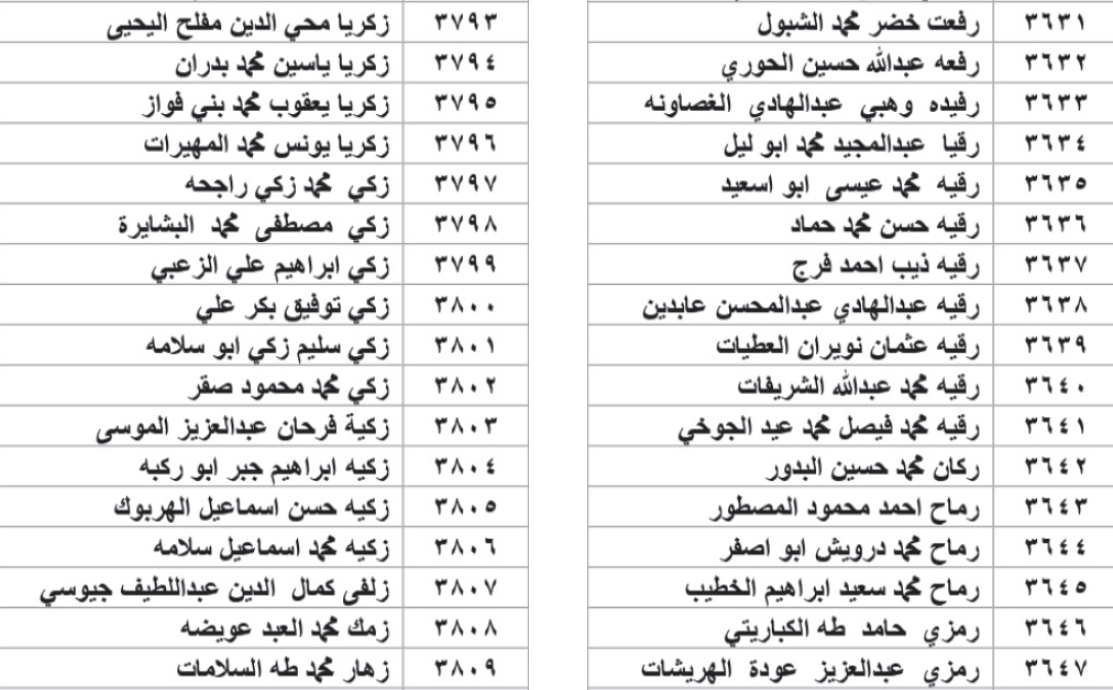 | ٣٦٣١ | رفعت خضر محمد الشبول |
|---|---|
| ٣٦٣٢ | رفعه عبدالله حسين الحوري |
| ٣٦٣٣ | رفيده وهبي عبدالهادي الغصاونه |
| ٣٦٣٤ | رقيا عبدالمجيد محمد ابو ليل |
| ٣٦٣٥ | رقيه محمد عيسى ابو اسعيد |
| ٣٦٣٦ | رقيه حسن محمد حماد |
| ٣٦٣٧ | رقيه ذيب احمد فرج |
| ٣٦٣٨ | رقيه عبدالهادي عبدالمحسن عابدين |
| ٣٦٣٩ | رقيه عثمان نويران العطيات |
| ٣٦٤٠ | رقيه محمد عبدالله الشريفات |
| ٣٦٤١ | رقيه محمد فيصل محمد عيد الجوخي |
| ٣٦٤٢ | ركان محمد حسين البدور |
| ٣٦٤٣ | رماح احمد محمود المصطور |
| ٣٦٤٤ | رماح محمد درويش ابو اصفر |
| ٣٦٤٥ | رماح محمد سعيد ابراهيم الخطيب |
| ٣٦٤٦ | رمزي حامد طه الكباريتي |
| ٣٦٤٧ | رمزي عبدالعزيز عودة الهريشات |

| ٣٧٩٣ | زكريا محي الدين مفلح اليحيى |
|---|---|
| ٣٧٩٤ | زكريا ياسين محمد بدران |
| ٣٧٩٥ | زكريا يعقوب محمد بني فواز |
| ٣٧٩٦ | زكريا يونس محمد المهيرات |
| ٣٧٩٧ | زكي محمد زكي راجحه |
| ٣٧٩٨ | زكي مصطفى محمد البشايرة |
| ٣٧٩٩ | زكي ابراهيم علي الزعبي |
| ٣٨٠٠ | زكي توفيق بكر علي |
| ٣٨٠١ | زكي سليم زكي ابو سلامه |
| ٣٨٠٢ | زكي محمد محمود صقر |
| ٣٨٠٣ | زكية فرحان عبدالعزيز الموسى |
| ٣٨٠٤ | زكيه ابراهيم جبر ابو ركبه |
| ٣٨٠٥ | زكيه حسن اسماعيل الهربوك |
| ٣٨٠٦ | زكيه محمد اسماعيل سلامه |
| ٣٨٠٧ | زلفى كمال الدين عبداللطيف جيوسي |
| ٣٨٠٨ | زمك محمد العبد عويضه |
| ٣٨٠٩ | زهار محمد طه السلامات |